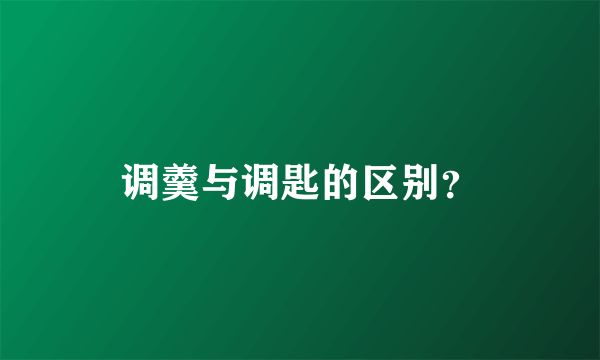 调羹与调匙的区别?